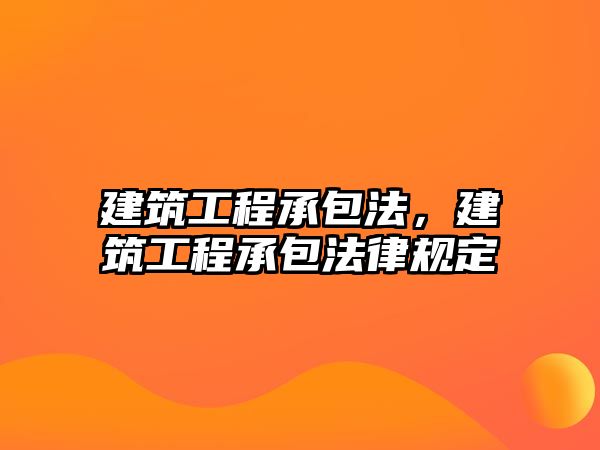 建筑工程承包法，建筑工程承包法律规定